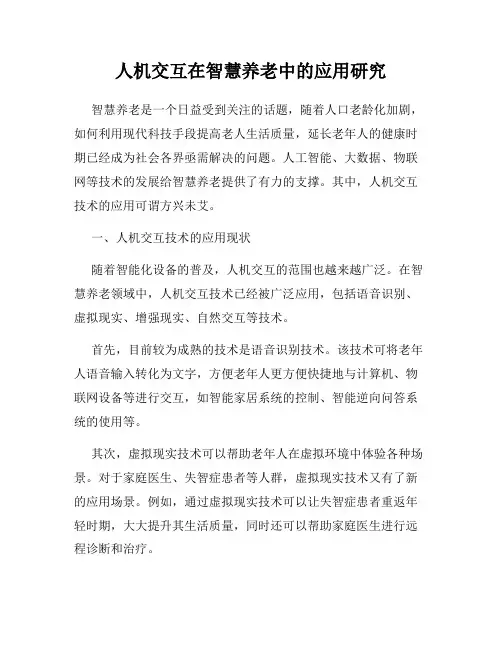 人机交互在智慧养老中的应用研究

智慧养老是一个日益受到关注的话题，随着人口老龄化加剧，如何利用现代科技手段提高老人生活质量，延长老年人的健康时期已经成为社会各界亟需解决的问题。人工智能、大数据、物联网等技术的发展给智慧养老提供了有力的支撑。其中，人机交互技术的应用可谓方兴未艾。

一、人机交互技术的应用现状

随着智能化设备的普及，人机交互的范围也越来越广泛。在智慧养老领域中，人机交互技术已经被广泛应用，包括语音识别、虚拟现实、增强现实、自然交互等技术。

首先，目前较为成熟的技术是语音识别技术。该技术可将老年人语音输入转化为文字，方便老年人更方便快捷地与计算机、物联网设备等进行交互，如智能家居系统的控制、智能逆向问答系统的使用等。

其次，虚拟现实技术可以帮助老年人在虚拟环境中体验各种场景。对于家庭医生、失智症患者等人群，虚拟现实技术又有了新的应用场景。例如，通过虚拟现实技术可以让失智症患者重返年轻时期，大大提升其生活质量，同时还可以帮助家庭医生进行远程诊断和治疗。